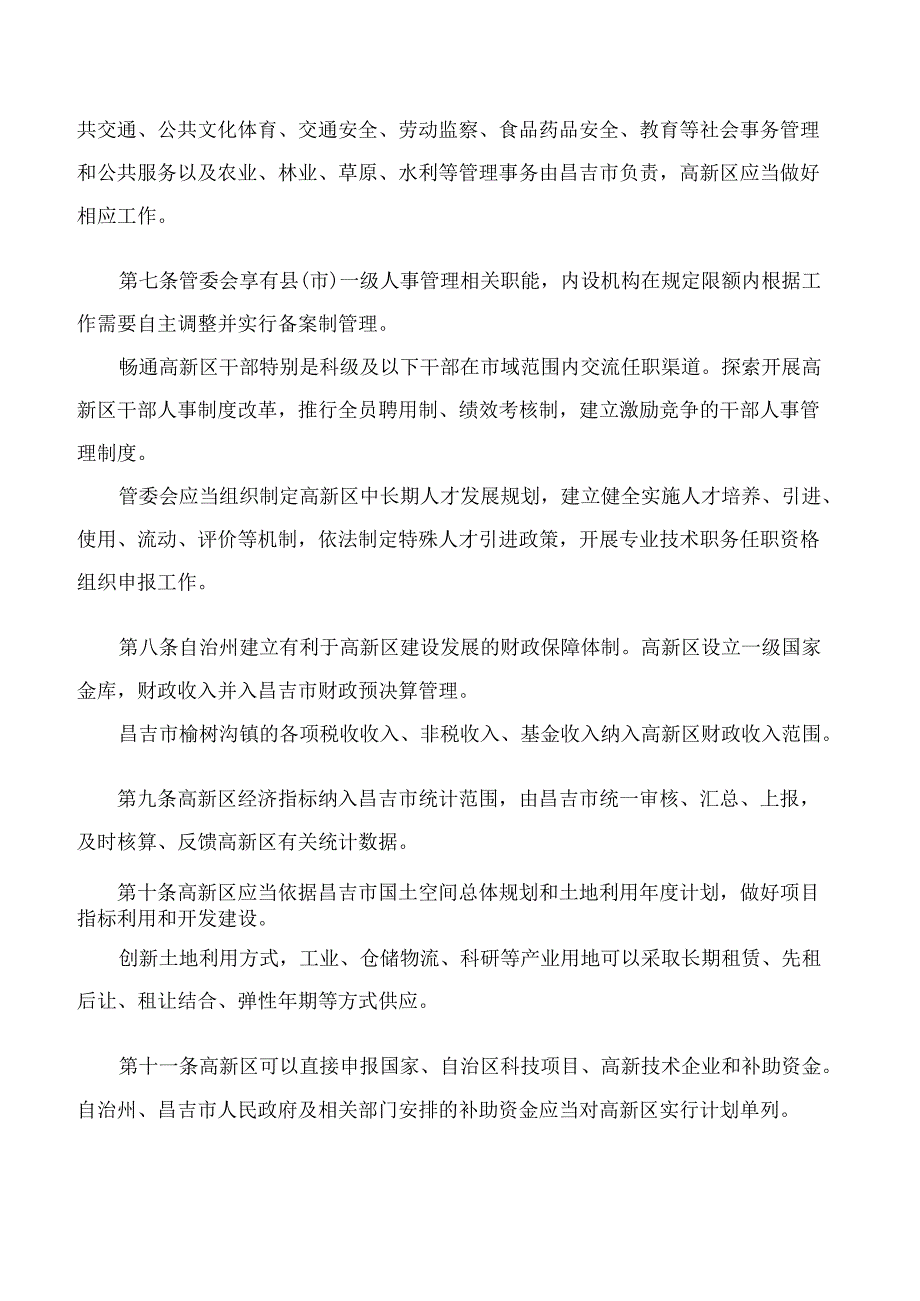 共交通、公共文化体育、交通安全、劳动监察、食品药品安全、教育等社会事务管理和公共服务以及农业、林业、草原、水利等管理事务由昌吉市负责，高新区应当做好相应工作。

第七条管委会享有县(市)一级人事管理相关职能，内设机构在规定限额内根据工作需要自主调整并实行备案制管理。

畅通高新区干部特别是科级及以下干部在市域范围内交流任职渠道。探索开展高新区干部人事制度改革，推行全员聘用制、绩效考核制，建立激励竞争的干部人事管理制度。

管委会应当组织制定高新区中长期人才发展规划，建立健全实施人才培养、引进、使用、流动、评价等机制，依法制定特殊人才引进政策，开展专业技术职务任职资格组织申报工作。

第八条自治州建立有利于高新区建设发展的财政保障体制。高新区设立一级国家金库，财政收入并入昌吉市财政预决算管理。

昌吉市榆树沟镇的各项税收收入、非税收入、基金收入纳入高新区财政收入范围。

第九条高新区经济指标纳入昌吉市统计范围，由昌吉市统一审核、汇总、上报，及时核算、反馈高新区有关统计数据。

第十条高新区应当依据昌吉市国土空间总体规划和土地利用年度计划，做好项目指标利用和开发建设。

创新土地利用方式，工业、仓储物流、科研等产业用地可以采取长期租赁、先租后让、租让结合、弹性年期等方式供应。

第十一条高新区可以直接申报国家、自治区科技项目、高新技术企业和补助资金。自治州、昌吉市人民政府及相关部门安排的补助资金应当对高新区实行计划单列。